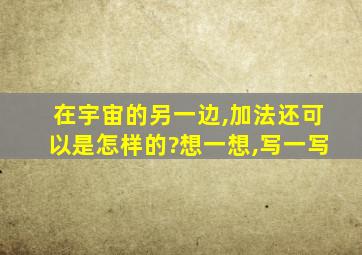 在宇宙的另一边,加法还可以是怎样的?想一想,写一写